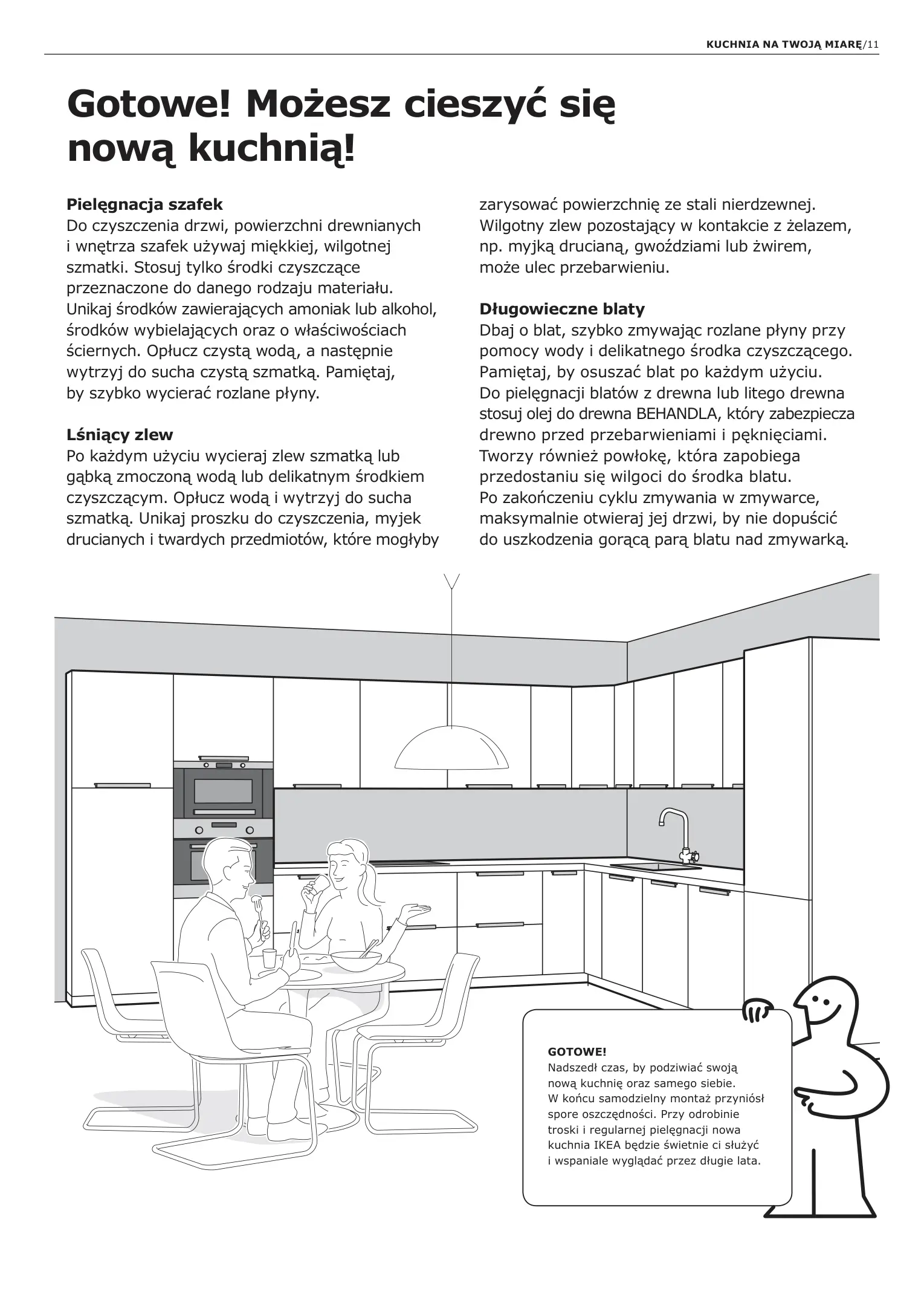 KUCHNIA NA TWOJĄ MIARĘ/11

Gotowe! Możesz cieszyć się nową kuchnią!

Pielęgnacja szafek
Do czyszczenia drzwi, powierzchni drewnianych i wnętrza szafek używaj miękkiej, wilgotnej szmatki. Stosuj tylko środki czyszczące przeznaczone do danego rodzaju materiału. Unikaj środków zawierających amoniak lub alkohol, środków wybielających oraz o właściwościach ściernych. Opłucz czystą wodą, a następnie wytrzyj do sucha czystą szmatką. Pamiętaj, by szybko wycierać rozlane płyny.

Lśniący zlew
Po każdym użyciu wycieraj zlew szmatką lub gąbką zmoczoną wodą lub delikatnym środkiem czyszczącym. Opłucz wodą i wytrzyj do sucha szmatką. Unikaj proszku do czyszczenia, myjek drucianych i twardych przedmiotów, które mogłyby zarysować powierzchnię ze stali nierdzewnej. Wilgotny zlew pozostający w kontakcie z żelazem, np. myjką drucianą, gwoździami lub żwirem, może ulec przebarwieniu.

Długowieczne blaty
Dbaj o blat, szybko zmywając rozlane płyny przy pomocy wody i delikatnego środka czyszczącego. Pamiętaj, by osuszać blat po każdym użyciu. Do pielęgnacji blatów z drewna lub litego drewna stosuj olej do drewna BEHANDLA, który zabezpiecza drewno przed przebarwieniami i pęknięciami. Tworzy również powłokę, która zapobiega przedostaniu się wilgoci do środka blatu. Po zakończeniu cyklu zmywania w zmywarce, maksymalnie otwieraj jej drzwi, by nie dopuścić do uszkodzenia gorącą parą blatu nad zmywarką.

GOTOWE!
Nadszedł czas, by podziwiać swoją nową kuchnię oraz samego siebie. W końcu samodzielny montaż przyniósł spore oszczędności. Przy odrobinie troski i regularnej pielęgnacji nowa kuchnia IKEA będzie świetnie ci służyć i wspaniale wyglądać przez długie lata.